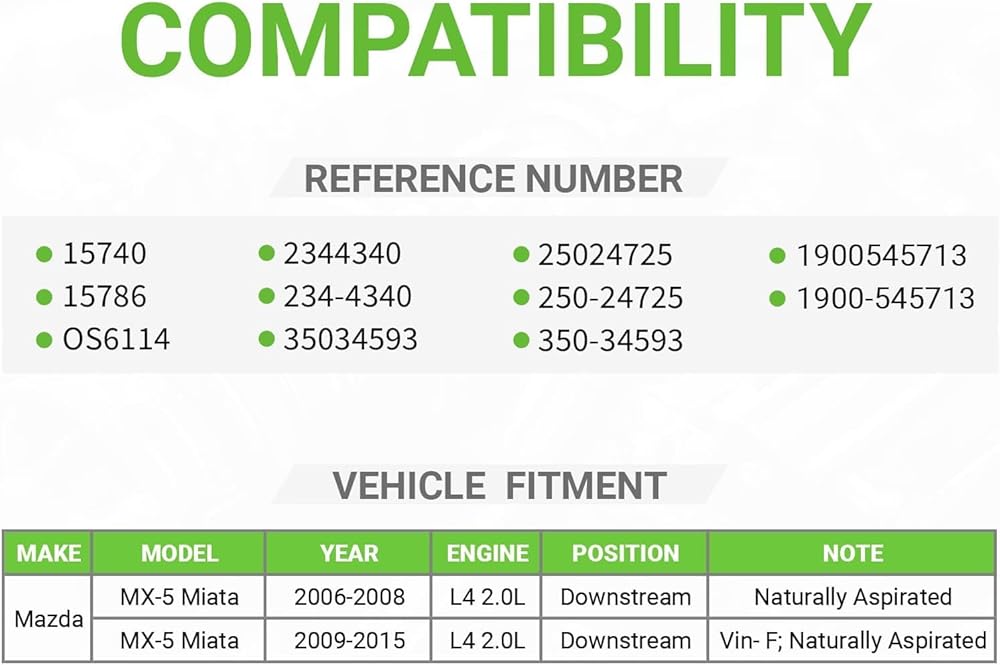 COMPATIBILITY

REFERENCE NUMBER

• 15740
• 15786
• OS6114

• 2344340
• 234-4340
• 35034593

• 25024725
• 250-24725
• 350-34593

• 1900545713
• 1900-545713

VEHICLE FITMENT

| MAKE | MODEL | YEAR | ENGINE | POSITION | NOTE |
|---|---|---|---|---|---|
| Mazda | MX-5 Miata | 2006-2008 | L4 2.0L | Downstream | Naturally Aspirated |
| | MX-5 Miata | 2009-2015 | L4 2.0L | Downstream | Vin- F; Naturally Aspirated |